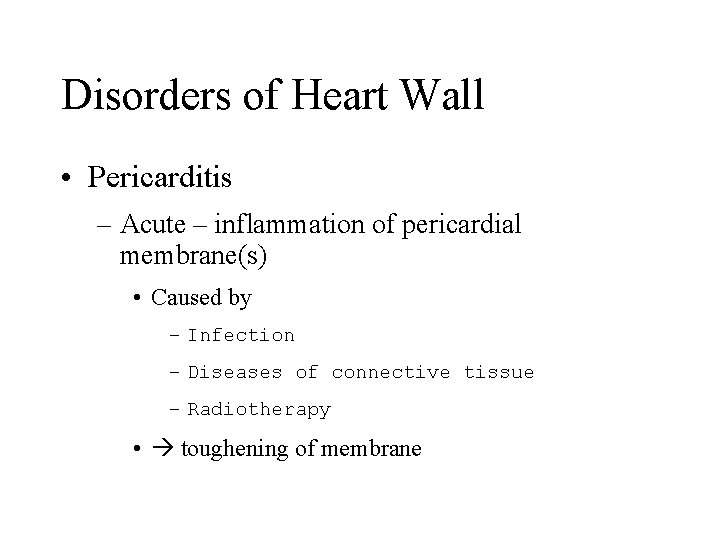 Disorders of Heart Wall

• Pericarditis

– Acute – inflammation of pericardial membrane(s)

• Caused by

– Infection

– Diseases of connective tissue

– Radiotherapy

• → toughening of membrane